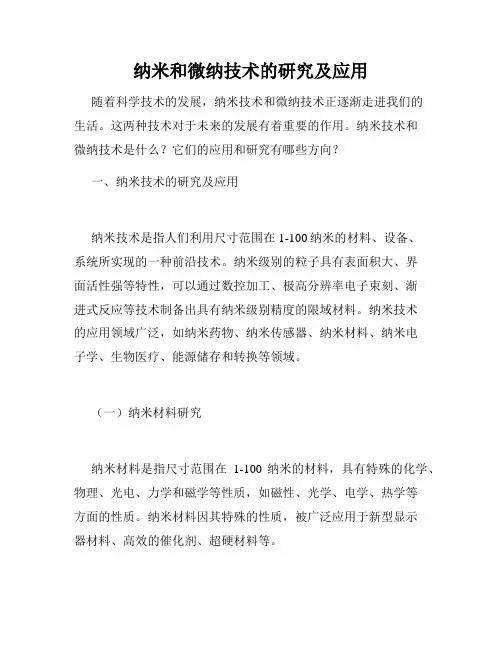 纳米和微纳技术的研究及应用

随着科学技术的发展，纳米技术和微纳技术正逐渐走进我们的生活。这两种技术对于未来的发展有着重要的作用。纳米技术和微纳技术是什么？它们的应用和研究有哪些方向？

一、纳米技术的研究及应用

纳米技术是指人们利用尺寸范围在 1-100 纳米的材料、设备、系统所实现的一种前沿技术。纳米级别的粒子具有表面积大、界面活性强等特性，可以通过数控加工、极高分辨率电子束刻、渐进式反应等技术制备出具有纳米级别精度的限域材料。纳米技术的应用领域广泛，如纳米药物、纳米传感器、纳米材料、纳米电子学、生物医疗、能源储存和转换等领域。

（一）纳米材料研究

纳米材料是指尺寸范围在 1-100 纳米的材料，具有特殊的化学、物理、光电、力学和磁学等性质，如磁性、光学、电学、热学等方面的性质。纳米材料因其特殊的性质，被广泛应用于新型显示器材料、高效的催化剂、超硬材料等。